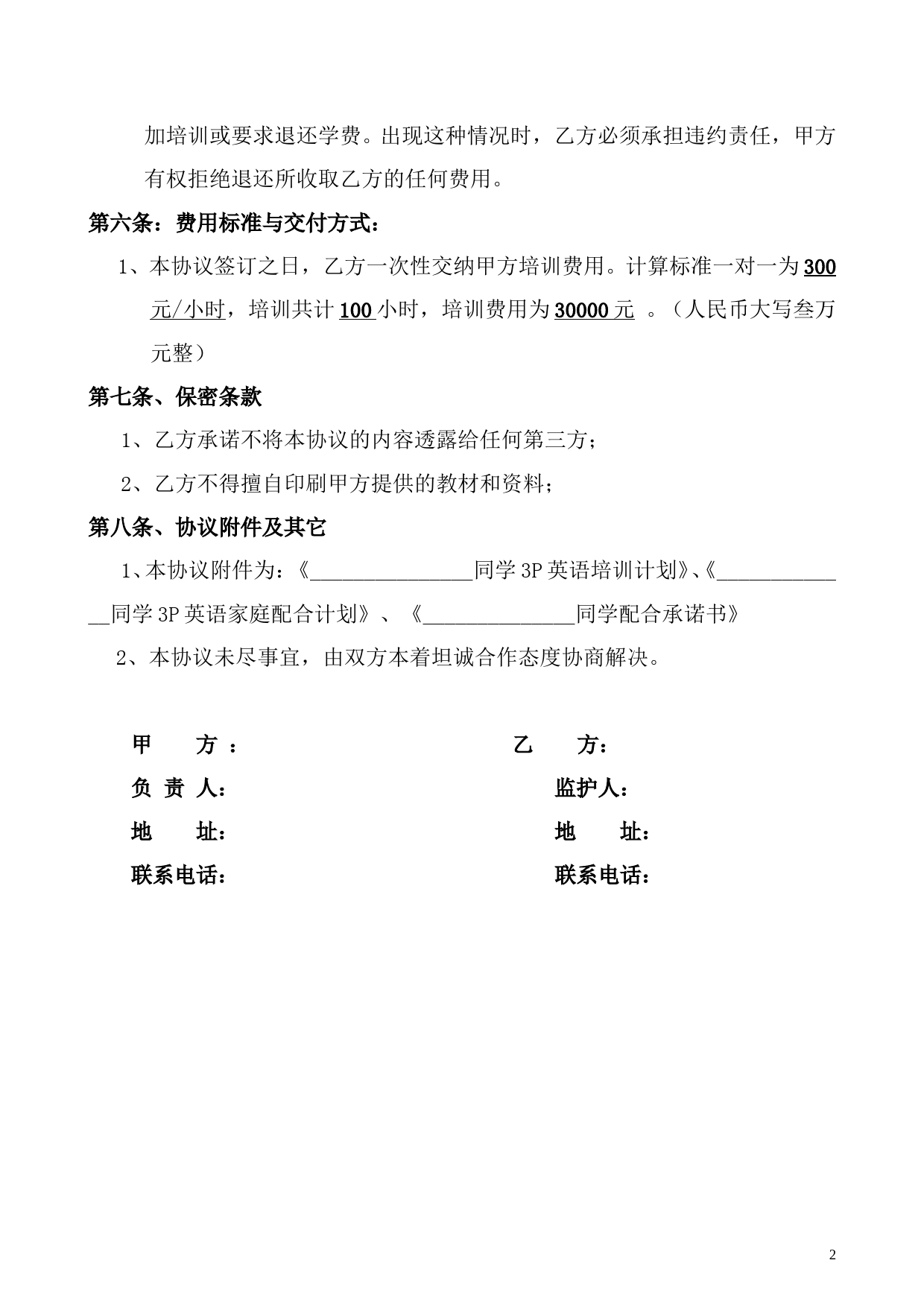 加培训或要求退还学费。出现这种情况时，乙方必须承担违约责任，甲方有权拒绝退还所收取乙方的任何费用。

第六条：费用标准与交付方式：

1、本协议签订之日，乙方一次性交纳甲方培训费用。计算标准一对一为300元/小时，培训共计100小时，培训费用为30000元 。（人民币大写叁万元整）

第七条、保密条款

1、乙方承诺不将本协议的内容透露给任何第三方；

2、乙方不得擅自印刷甲方提供的教材和资料；

第八条、协议附件及其它

1、本协议附件为：《________________同学3P英语培训计划》、《______________同学3P英语家庭配合计划》、《_______________同学配合承诺书》

2、本协议未尽事宜，由双方本着坦诚合作态度协商解决。

甲 方：

负 责 人：

地 址：

联系电话：

乙 方：

监护人：

地 址：

联系电话：

2